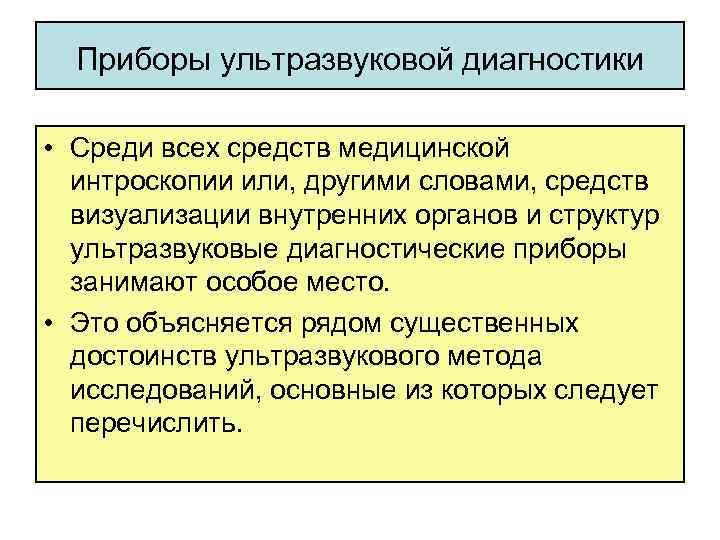 Приборы ультразвуковой диагностики

• Среди всех средств медицинской интроскопии или, другими словами, средств визуализации внутренних органов и структур ультразвуковые диагностические приборы занимают особое место.

• Это объясняется рядом существенных достоинств ультразвукового метода исследований, основные из которых следует перечислить.